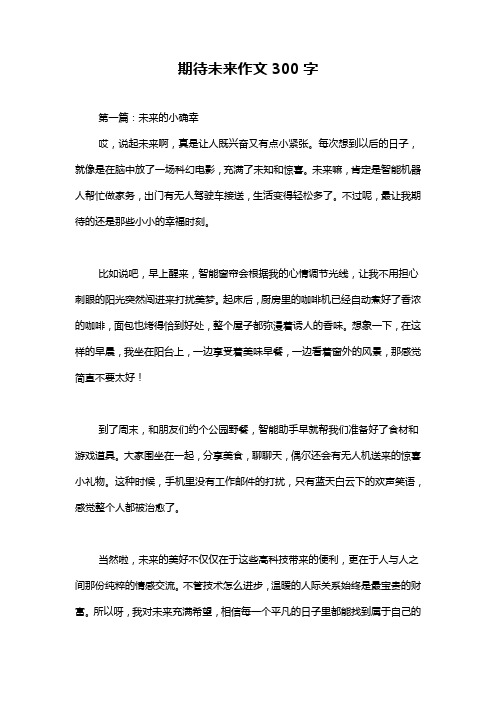 期待未来作文 300 字

第一篇：未来的小确幸

哎，说起未来啊，真是让人既兴奋又有点小紧张。每次想到以后的日子，就像是在脑中放了一场科幻电影，充满了未知和惊喜。未来嘛，肯定是智能机器人帮忙做家务，出门有无人驾驶车接送，生活变得轻松多了。不过呢，最让我期待的还是那些小小的幸福时刻。

比如说吧，早上醒来，智能窗帘会根据我的心情调节光线，让我不用担心刺眼的阳光突然闯进来打扰美梦。起床后，厨房里的咖啡机已经自动煮好了香浓的咖啡，面包也烤得恰到好处，整个屋子都弥漫着诱人的香味。想象一下，在这样的早晨，我坐在阳台上，一边享受着美味早餐，一边看着窗外的风景，那感觉简直不要太好！

到了周末，和朋友们约个公园野餐，智能助手早就帮我们准备好了食材和游戏道具。大家围坐在一起，分享美食，聊聊天，偶尔还会有无人机送来的惊喜小礼物。这种时候，手机里没有工作邮件的打扰，只有蓝天白云下的欢声笑语，感觉整个人都被治愈了。

当然啦，未来的美好不仅仅在于这些高科技带来的便利，更在于人与人之间那份纯粹的情感交流。不管技术怎么进步，温暖的人际关系始终是最宝贵的财富。所以呀，我对未来充满希望，相信每一个平凡的日子里都能找到属于自己的